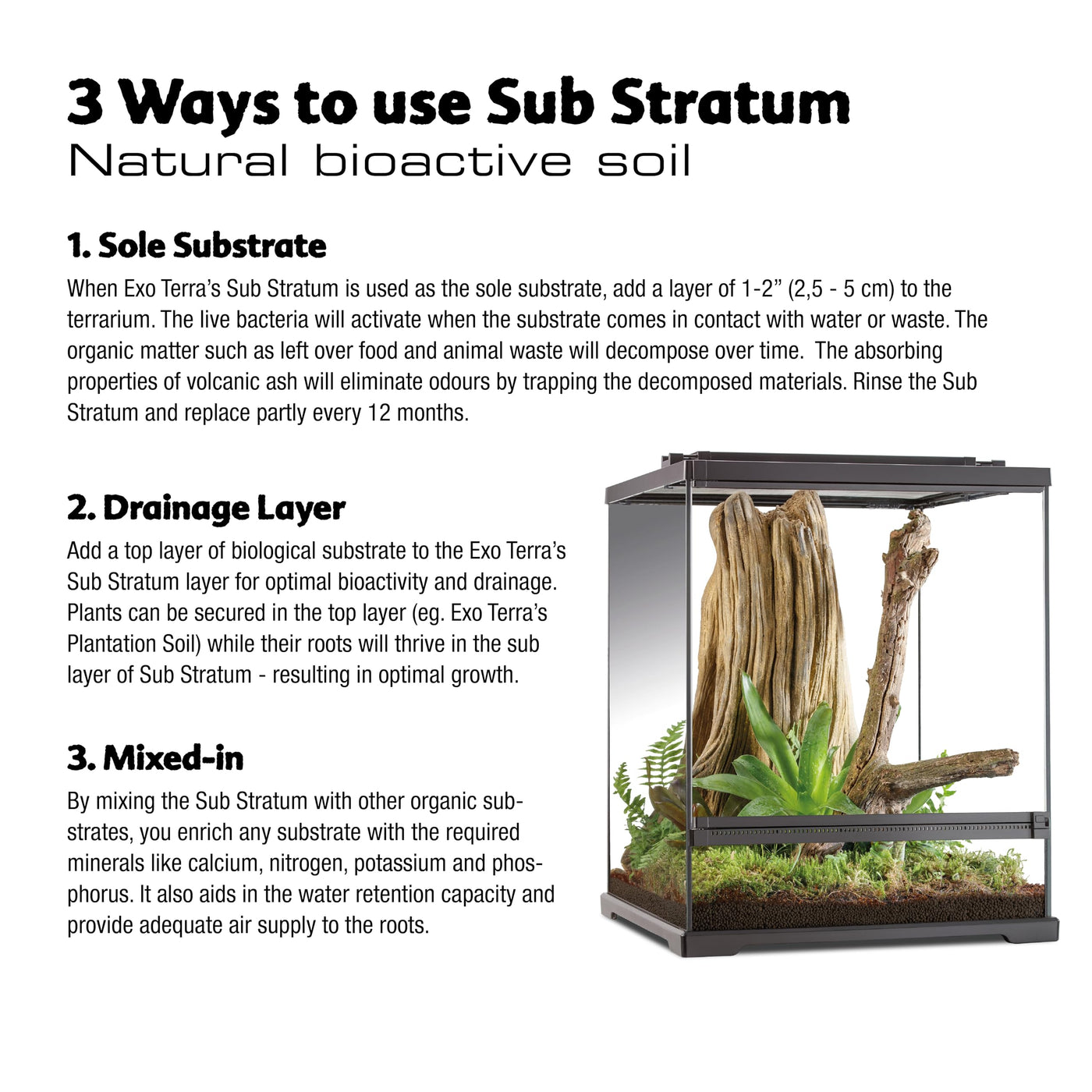 3 Ways to use Sub Stratum
Natural bioactive soil

1. Sole Substrate

When Exo Terra's Sub Stratum is used as the sole substrate, add a layer of 1-2" (2,5 - 5 cm) to the terrarium. The live bacteria will activate when the substrate comes in contact with water or waste. The organic matter such as left over food and animal waste will decompose over time. The absorbing properties of volcanic ash will eliminate odours by trapping the decomposed materials. Rinse the Sub Stratum and replace partly every 12 months.

2. Drainage Layer

Add a top layer of biological substrate to the Exo Terra's Sub Stratum layer for optimal bioactivity and drainage. Plants can be secured in the top layer (eg. Exo Terra's Plantation Soil) while their roots will thrive in the sub layer of Sub Stratum - resulting in optimal growth.

3. Mixed-in

By mixing the Sub Stratum with other organic substrates, you enrich any substrate with the required minerals like calcium, nitrogen, potassium and phosphorus. It also aids in the water retention capacity and provide adequate air supply to the roots.